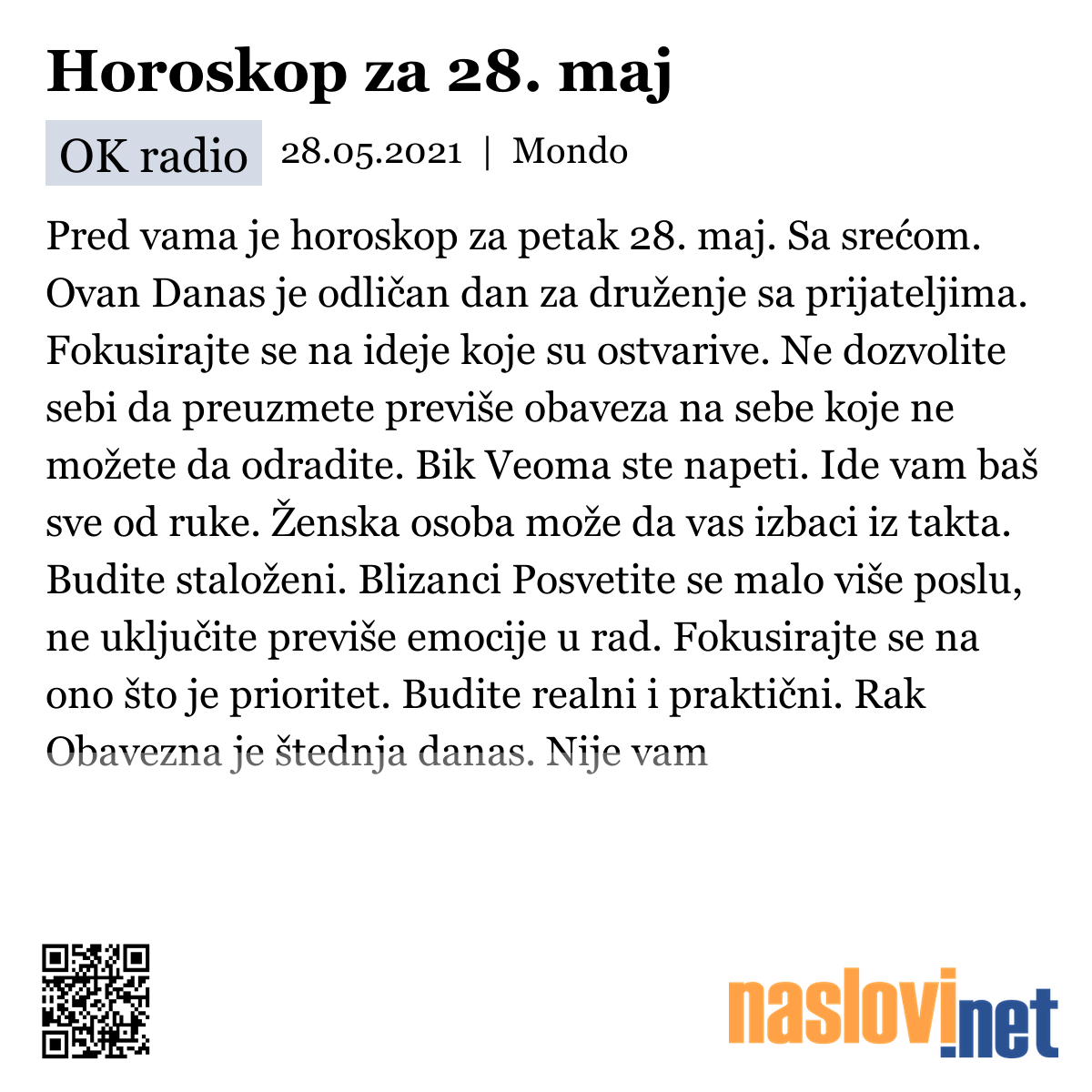 Horoskop za 28. maj

OK radio 28.05.2021 | Mondo

Pred vama je horoskop za petak 28. maj. Sa srećom. Ovan Danas je odličan dan za druženje sa prijateljima. Fokusirajte se na ideje koje su ostvarive. Ne dozvolite sebi da preuzmete previše obaveza na sebe koje ne možete da odradite. Bik Veoma ste napeti. Ide vam baš sve od ruke. Ženska osoba može da vas izbaci iz takta. Budite staloženi. Blizanci Posvetite se malo više poslu, ne uključite previše emocije u rad. Fokusirajte se na ono što je prioritet. Budite realni i praktični. Rak Obavezna je štednja danas. Nije vam

naslovi.net